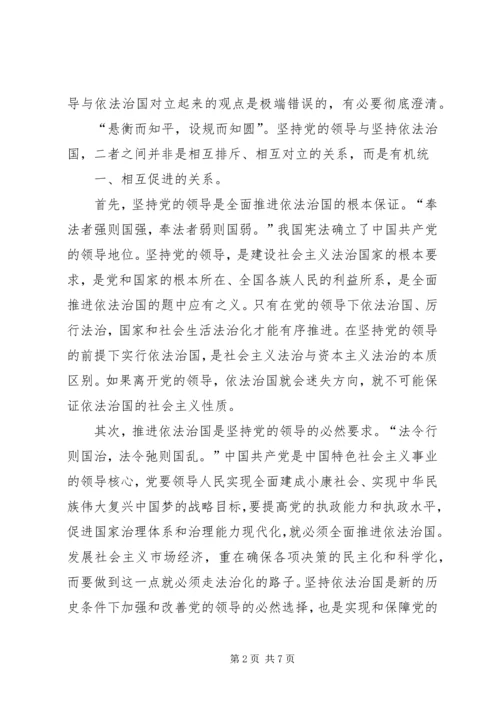 导与依法治国对立起来的观点是极端错误的，有必要彻底澄清。

“悬衡而知平，设规而知圆”。坚持党的领导与坚持依法治国，二者之间并非是相互排斥、相互对立的关系，而是有机统

一、相互促进的关系。

首先，坚持党的领导是全面推进依法治国的根本保证。“奉法者强则国强，奉法者弱则国弱。”我国宪法确立了中国共产党的领导地位。坚持党的领导，是建设社会主义法治国家的根本要求，是党和国家的根本所在、全国各族人民的利益所系，是全面推进依法治国的题中应有之义。只有在党的领导下依法治国、厉行法治，国家和社会生活法治化才能有序推进。在坚持党的领导的前提下实行依法治国，是社会主义法治与资本主义法治的本质区别。如果离开党的领导，依法治国就会迷失方向，就不可能保证依法治国的社会主义性质。

其次，推进依法治国是坚持党的领导的必然要求。“法令行则国治，法令弛则国乱。”中国共产党是中国特色社会主义事业的领导核心，党要领导人民实现全面建成小康社会、实现中华民族伟大复兴中国梦的战略目标，要提高党的执政能力和执政水平，促进国家治理体系和治理能力现代化，就必须全面推进依法治国。发展社会主义市场经济，重在确保各项决策的民主化和科学化，而要做到这一点就必须走法治化的路子。坚持依法治国是新的历史条件下加强和改善党的领导的必然选择，也是实现和保障党的

第2页 共7页